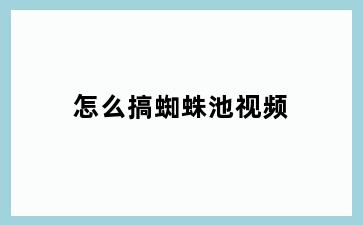 怎么搞蜘蛛池视频